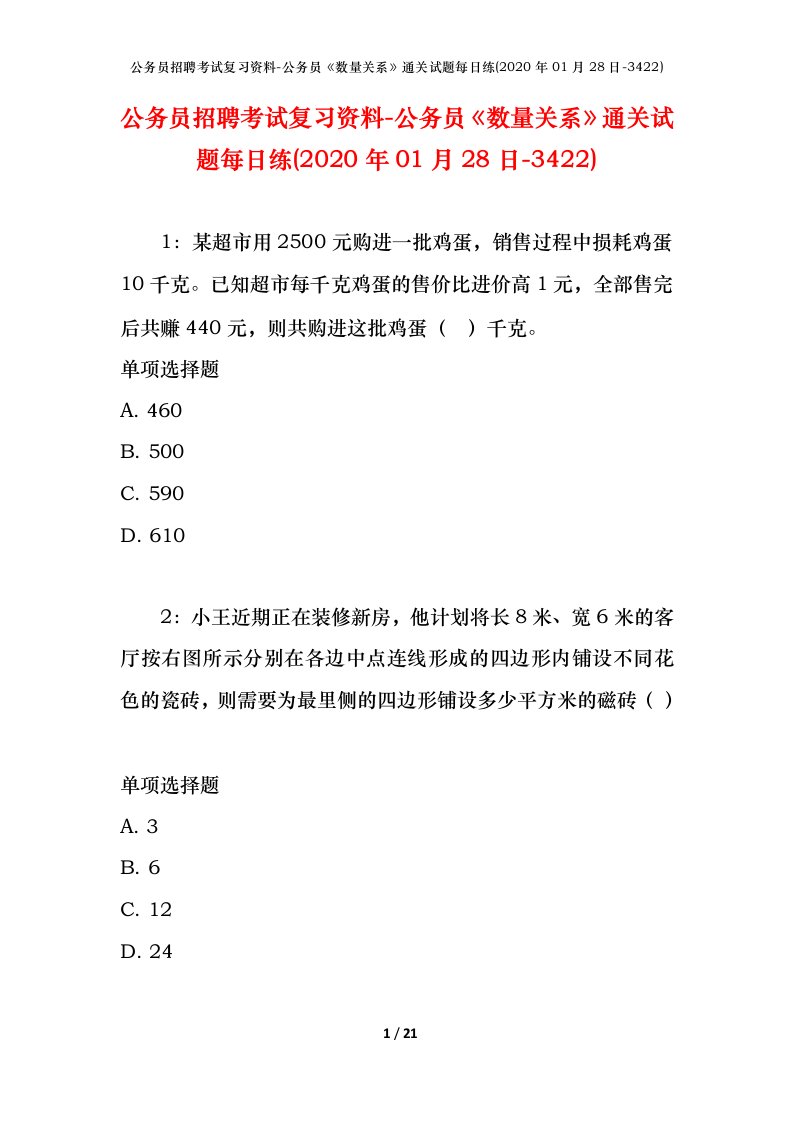 公务员招聘考试复习资料-公务员《数量关系》通关试题每日练(2020 年 01 月 28 日-3422)

公务员招聘考试复习资料-公务员《数量关系》通关试题每日练(2020 年 01 月 28 日-3422)

1：某超市用 2500 元购进一批鸡蛋，销售过程中损耗鸡蛋 10 千克。已知超市每千克鸡蛋的售价比进价高 1 元，全部售完后共赚 440 元，则共购进这批鸡蛋（ ）千克。

单项选择题

A. 460

B. 500

C. 590

D. 610

2：小王近期正在装修新房，他计划将长 8 米、宽 6 米的客厅按右图所示分别在各边中点连线形成的四边形内铺设不同花色的瓷砖，则需要为最里侧的四边形铺设多少平方米的磁砖（ ）

单项选择题

A. 3

B. 6

C. 12

D. 24

1 / 21